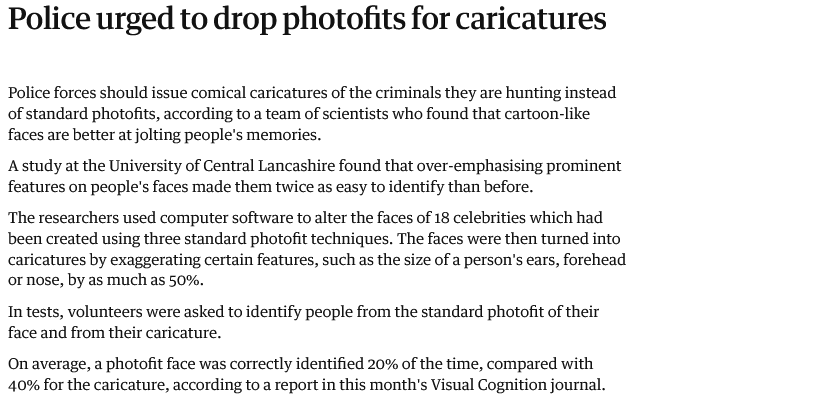 Police urged to drop photofits for caricatures

Police forces should issue comical caricatures of the criminals they are hunting instead of standard photofits, according to a team of scientists who found that cartoon-like faces are better at jolting people's memories.

A study at the University of Central Lancashire found that over-emphasising prominent features on people's faces made them twice as easy to identify than before.

The researchers used computer software to alter the faces of 18 celebrities which had been created using three standard photofit techniques. The faces were then turned into caricatures by exaggerating certain features, such as the size of a person's ears, forehead or nose, by as much as 50%.

In tests, volunteers were asked to identify people from the standard photofit of their face and from their caricature.

On average, a photofit face was correctly identified 20% of the time, compared with 40% for the caricature, according to a report in this month's Visual Cognition journal.